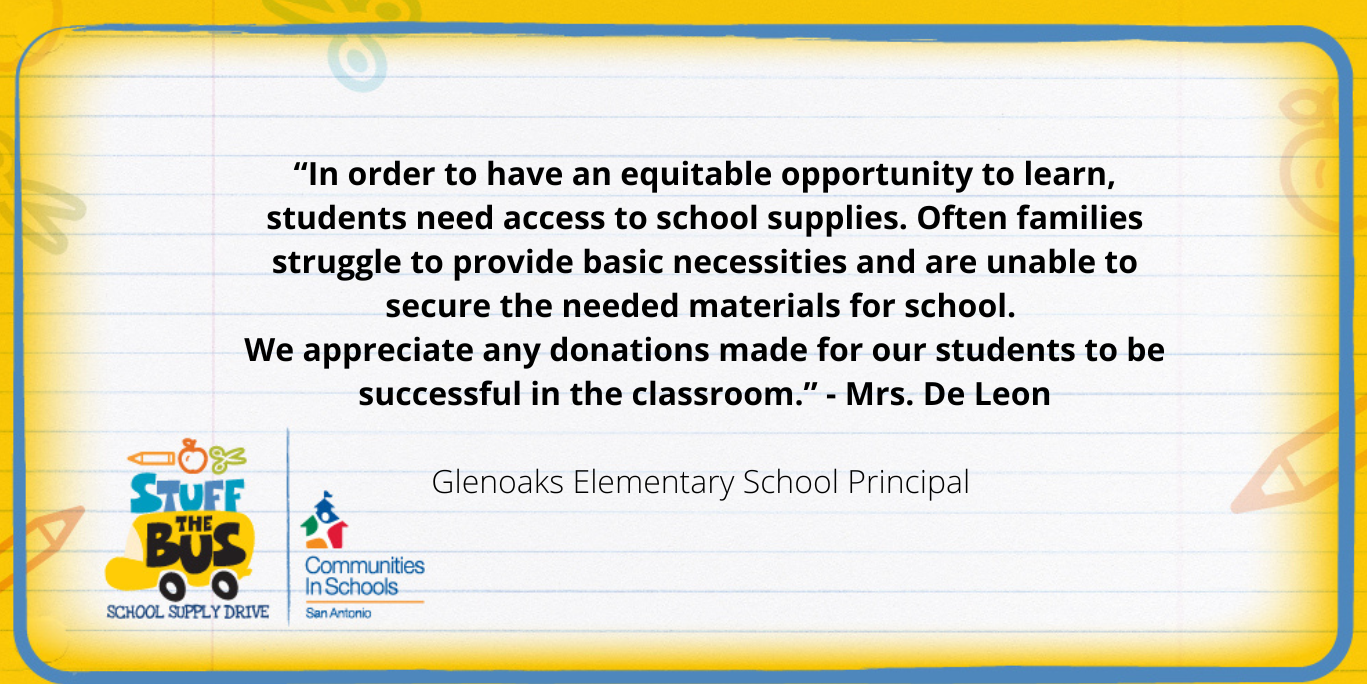 “In order to have an equitable opportunity to learn, students need access to school supplies. Often families struggle to provide basic necessities and are unable to secure the needed materials for school.
We appreciate any donations made for our students to be successful in the classroom.” - Mrs. De Leon

Glenoaks Elementary School Principal

STUFF THE BUS
SCHOOL SUPPLY DRIVE

Communities In Schools
San Antonio